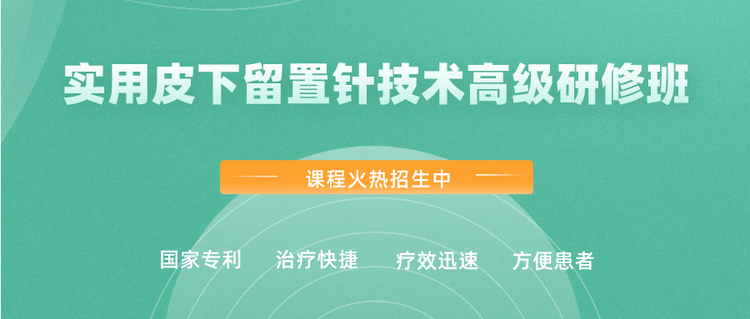 实用皮下留置针技术高级研修班

课程火热招生中

国家专利　治疗快捷　疗效迅速　方便患者